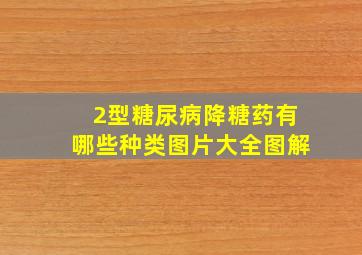 2型糖尿病降糖药有哪些种类图片大全图解